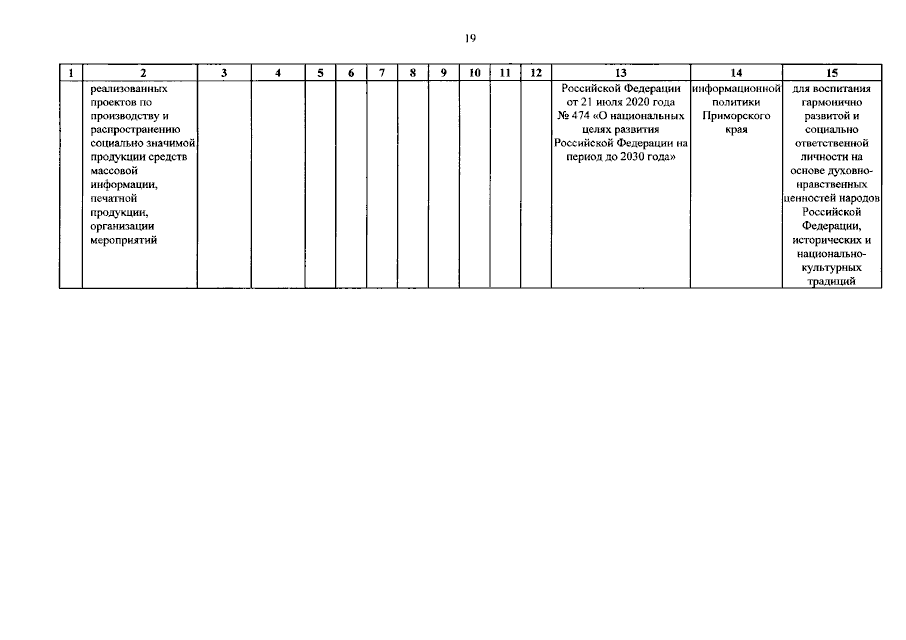 19

| 1 | 2 | 3 | 4 | 5 | 6 | 7 | 8 | 9 | 10 | 11 | 12 | 13 | 14 | 15 |
|---|---|---|---|---|---|---|---|---|---|---|---|---|---|---|
| | реализованных проектов по производству и распространению социально значимой продукции средств массовой информации, печатной продукции, организации мероприятий | | | | | | | | | | | Российской Федерации от 21 июля 2020 года № 474 «О национальных целях развития Российской Федерации на период до 2030 года» | информационной политики Приморского края | для воспитания гармонично развитой и социально ответственной личности на основе духовно-нравственных ценностей народов Российской Федерации, исторических и национально-культурных традиций |